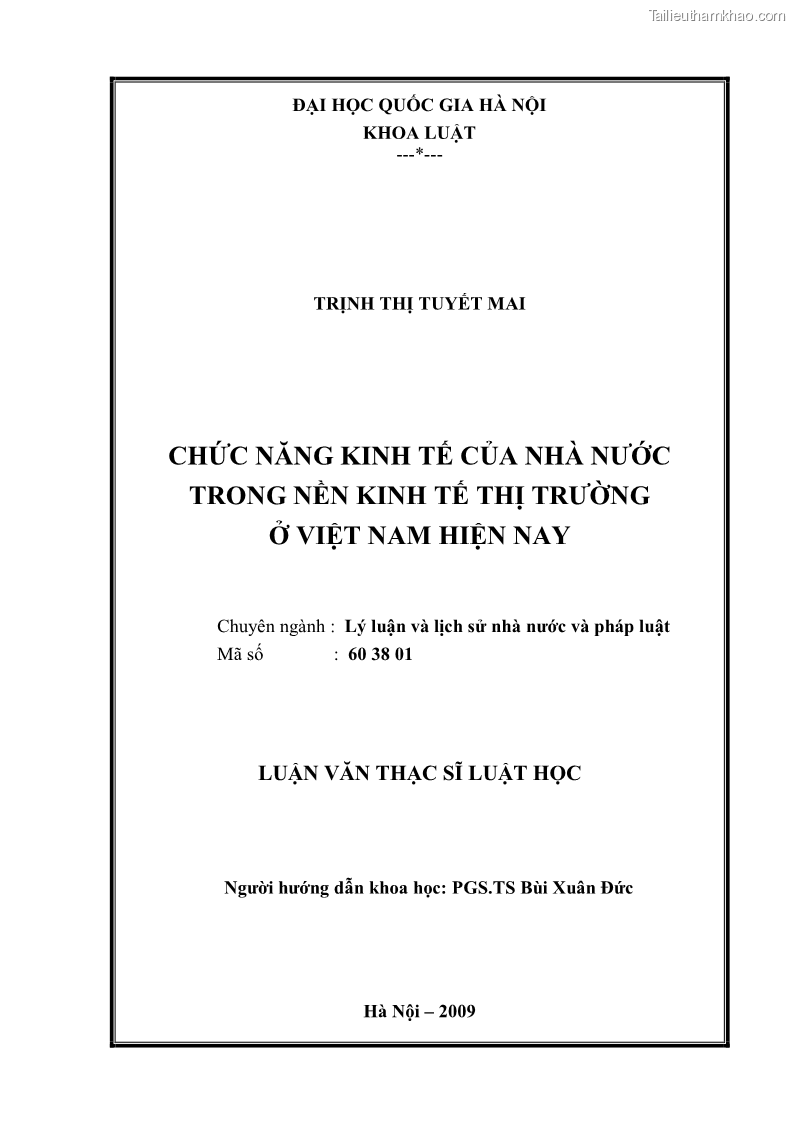 Tailieuthamkhao.com

ĐẠI HỌC QUỐC GIA HÀ NỘI
KHOA LUẬT
---*---

TRỊNH THỊ TUYẾT MAI

CHỨC NĂNG KINH TẾ CỦA NHÀ NƯỚC TRONG NỀN KINH TẾ THỊ TRƯỜNG Ở VIỆT NAM HIỆN NAY

Chuyên ngành : Lý luận và lịch sử nhà nước và pháp luật
Mã số : 60 38 01

LUẬN VĂN THẠC SĨ LUẬT HỌC

Người hướng dẫn khoa học: PGS.TS Bùi Xuân Đức

Hà Nội – 2009